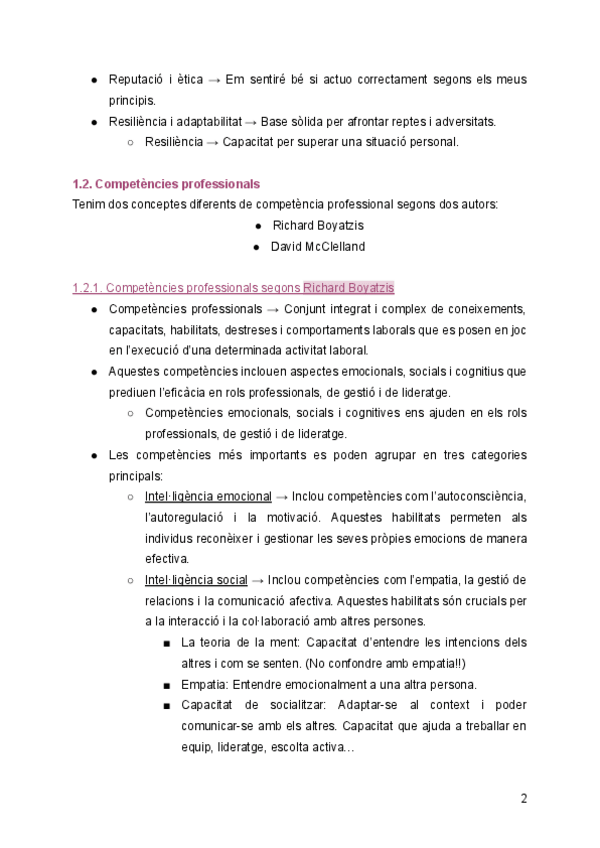 ● Reputació i ètica → Em sentiré bé si actuo correctament segons els meus principis.
● Resiliència i adaptabilitat → Base sòlida per afrontar reptes i adversitats.
○ Resiliència → Capacitat per superar una situació personal.

1.2. Competències professionals
Tenim dos conceptes diferents de competència professional segons dos autors:
● Richard Boyatzis
● David McClelland

1.2.1. Competències professionals segons Richard Boyatzis
● Competències professionals → Conjunt integrat i complex de coneixements, capacitats, habilitats, destreses i comportaments laborals que es posen en joc en l'execució d'una determinada activitat laboral.
● Aquestes competències inclouen aspectes emocionals, socials i cognitius que prediuen l'eficàcia en rols professionals, de gestió i de lideratge.
○ Competències emocionals, socials i cognitives ens ajuden en els rols professionals, de gestió i de lideratge.
● Les competències més importants es poden agrupar en tres categories principals:
○ Intel·ligència emocional → Inclou competències com l'autoconsciència, l'autoregulació i la motivació. Aquestes habilitats permeten als individus reconèixer i gestionar les seves pròpies emocions de manera efectiva.
○ Intel·ligència social → Inclou competències com l'empatia, la gestió de relacions i la comunicació afectiva. Aquestes habilitats són crucials per a la interacció i la col·laboració amb altres persones.
■ La teoria de la ment: Capacitat d'entendre les intencions dels altres i com se senten. (No confondre amb empatia!!)
■ Empatia: Entendre emocionalment a una altra persona.
■ Capacitat de socialitzar: Adaptar-se al context i poder comunicar-se amb els altres. Capacitat que ajuda a treballar en equip, lideratge, escolta activa…

2